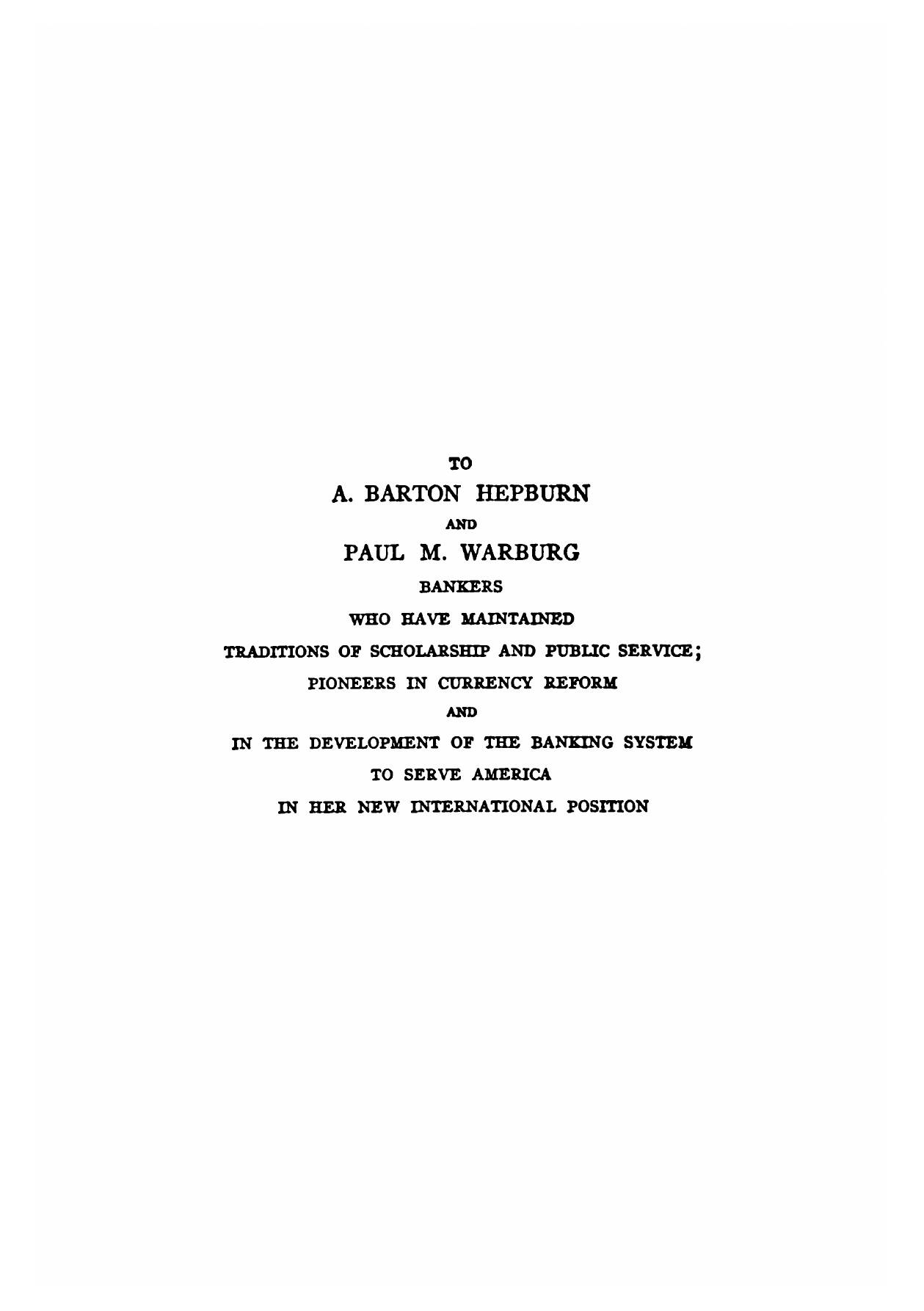 TO

A. BARTON HEPBURN

AND

PAUL M. WARBURG

BANKERS

WHO HAVE MAINTAINED

TRADITIONS OF SCHOLARSHIP AND PUBLIC SERVICE;

PIONEERS IN CURRENCY REFORM

AND

IN THE DEVELOPMENT OF THE BANKING SYSTEM

TO SERVE AMERICA

IN HER NEW INTERNATIONAL POSITION